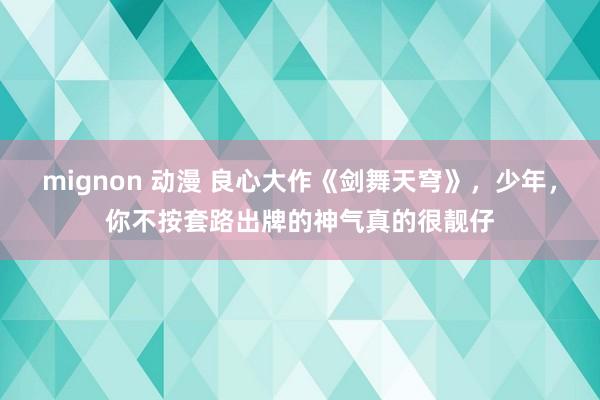 mignon 动漫 良心大作《剑舞天穹》，少年，你不按套路出牌的神气真的很靓仔